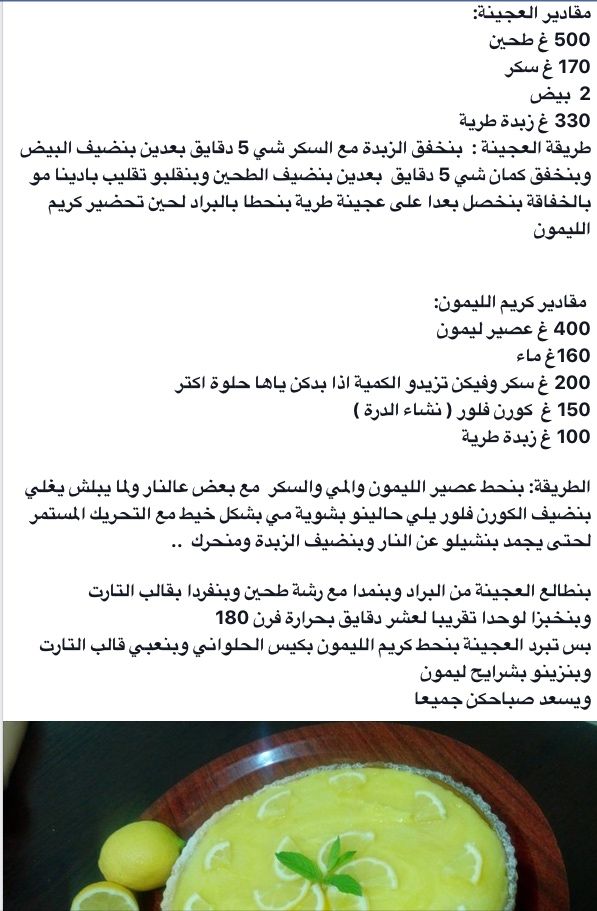 مقادير العجينة:
500 غ طحين
170 غ سكر
2 بيض
330 غ زبدة طرية
طريقة العجينة : بنخفق الزبدة مع السكر شي 5 دقايق بعدين بنضيف البيض وبنخفق كمان شي 5 دقايق بعدين بنضيف الطحين وبنقلبو تقليب بادينا مو بالخفاقة بنخصل بعدا على عجينة طرية بنحطا بالبراد لحين تحضير كريم الليمون

مقادير كريم الليمون:
400 غ عصير ليمون
160غ ماء
200 غ سكر وفيكن تزيدو الكمية اذا بدكن ياها حلوة اكتر
150 غ كورن فلور ( نشاء الدرة )
100 غ زبدة طرية

الطريقة: بنحط عصير الليمون والمي والسكر مع بعض عالنار ولما يبلش يغلي بنضيف الكورن فلور يلي حالينو بشوية مي بشكل خيط مع التحريك المستمر لحتى يجمد بنشيلو عن النار وبنضيف الزبدة ومنحرك ..

بنطالع العجينة من البراد وبنمدا مع رشة طحين وبنفردا بقالب التارت وبنخبزا لوحدا تقريبا لعشر دقايق بحرارة فرن 180
بس تبرد العجينة بنحط كريم الليمون بكيس الحلواني وبنعبي قالب التارت وبنزينو بشرايح ليمون
ويسعد صباحكن جميعا